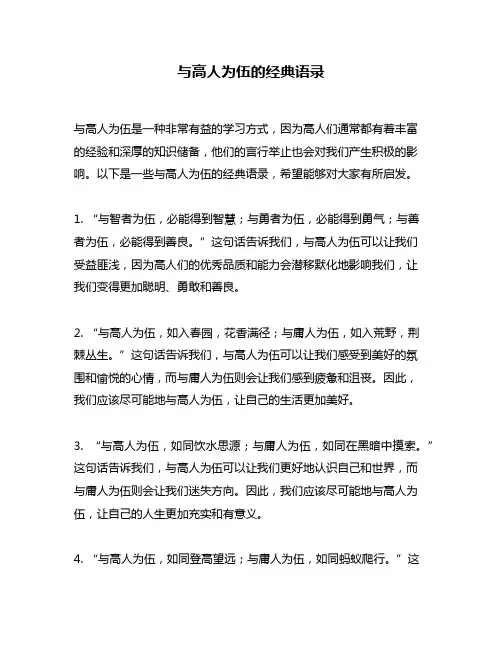 与高人为伍的经典语录

与高人为伍是一种非常有益的学习方式，因为高人们通常都有着丰富的经验和深厚的知识储备，他们的言行举止也会对我们产生积极的影响。以下是一些与高人为伍的经典语录，希望能够对大家有所启发。

1. “与智者为伍，必能得到智慧；与勇者为伍，必能得到勇气；与善者为伍，必能得到善良。” 这句话告诉我们，与高人为伍可以让我们受益匪浅，因为高人们的优秀品质和能力会潜移默化地影响我们，让我们变得更加聪明、勇敢和善良。

2. “与高人为伍，如入春园，花香满径；与庸人为伍，如入荒野，荆棘丛生。” 这句话告诉我们，与高人为伍可以让我们感受到美好的氛围和愉悦的心情，而与庸人为伍则会让我们感到疲惫和沮丧。因此，我们应该尽可能地与高人为伍，让自己的生活更加美好。

3. “与高人为伍，如同饮水思源；与庸人为伍，如同在黑暗中摸索。” 这句话告诉我们，与高人为伍可以让我们更好地认识自己和世界，而与庸人为伍则会让我们迷失方向。因此，我们应该尽可能地与高人为伍，让自己的人生更加充实和有意义。

4. “与高人为伍，如同登高望远；与庸人为伍，如同蚂蚁爬行。” 这